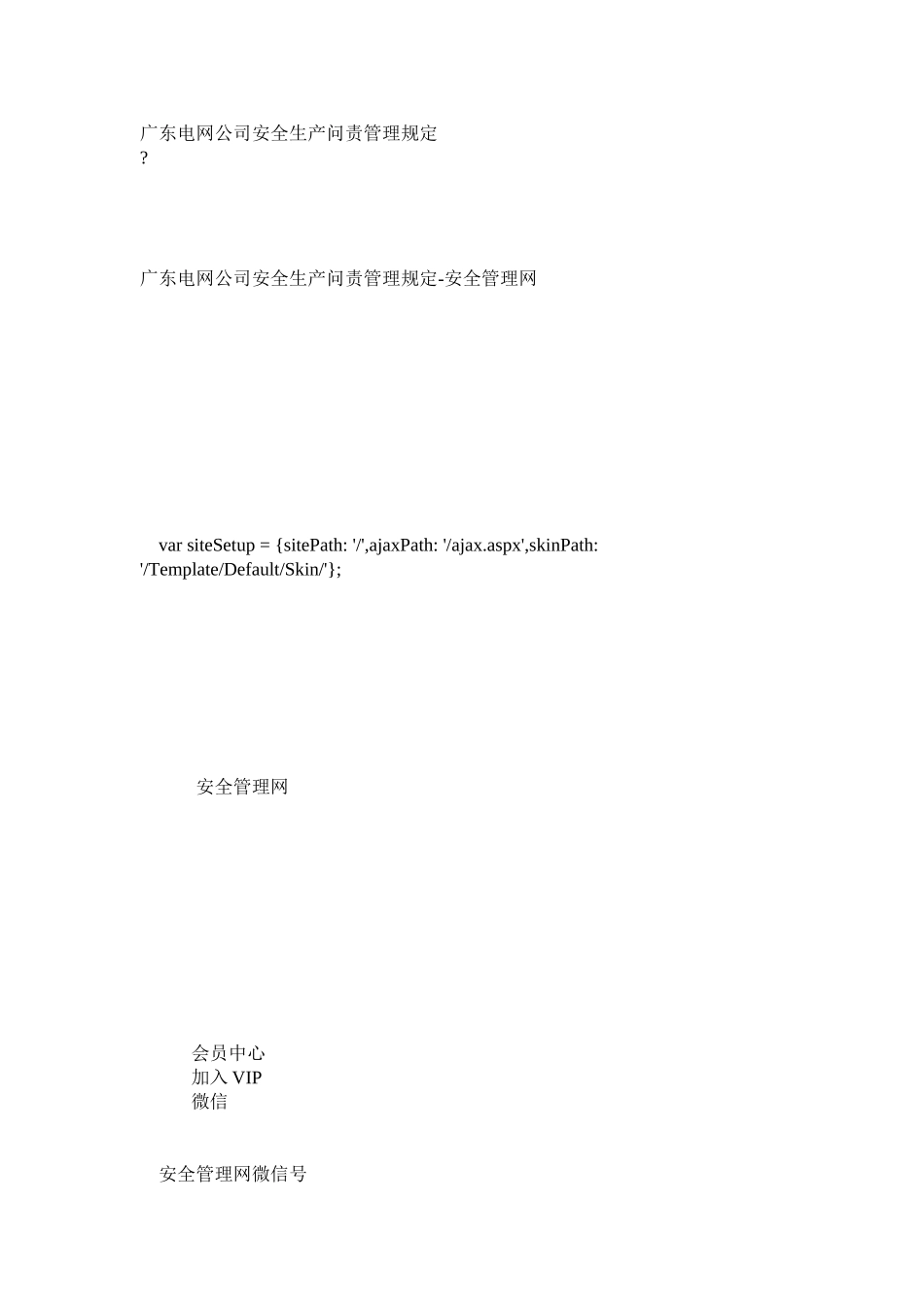 广东电网公司安全生产问责管理规定
?

广东电网公司安全生产问责管理规定-安全管理网

var siteSetup = {sitePath: '/',ajaxPath: '/ajax.aspx',skinPath: '/Template/Default/Skin/'};

安全管理网

会员中心
加入 VIP
微信

安全管理网微信号